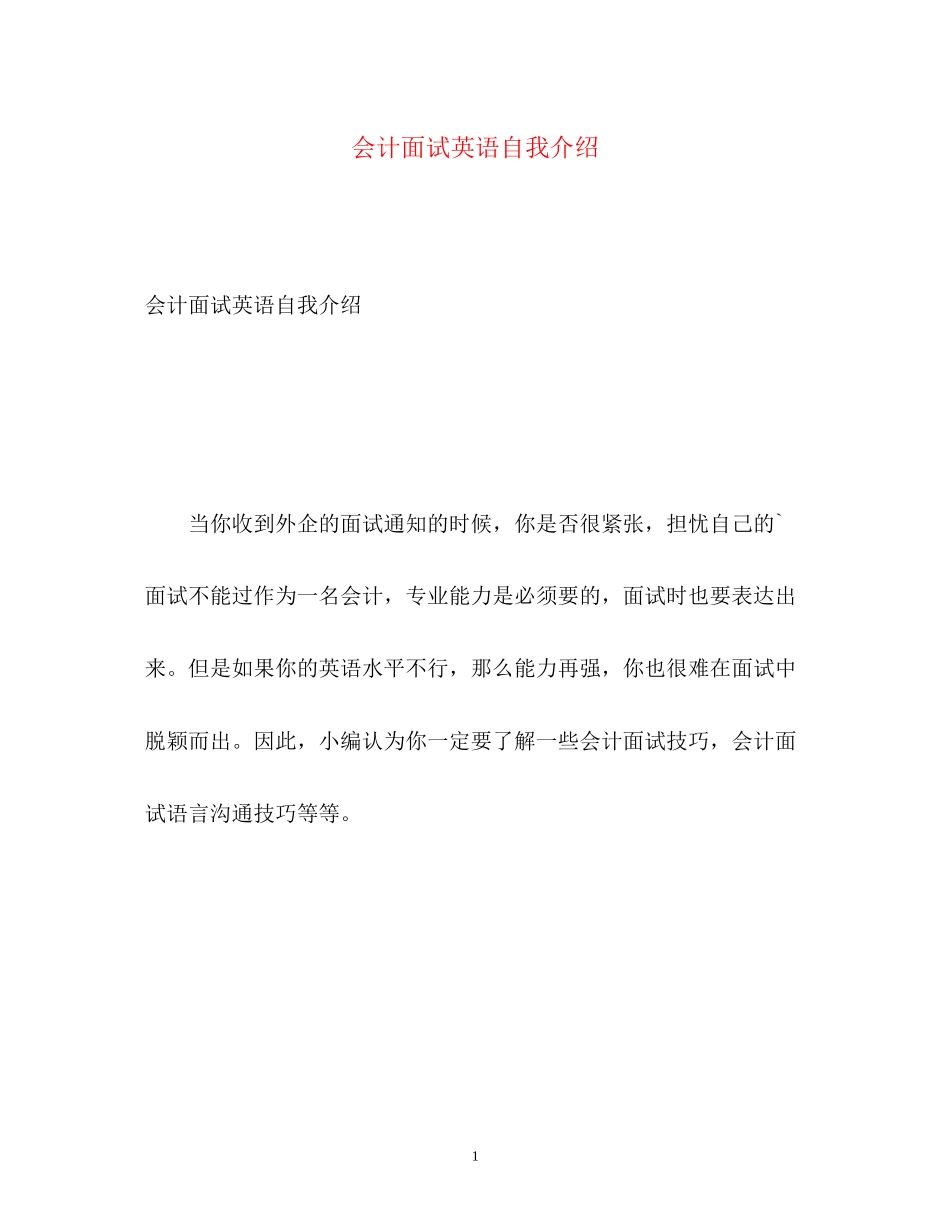 会计面试英语自我介绍

会计面试英语自我介绍

当你收到外企的面试通知的时候，你是否很紧张，担忧自己的`面试不能过作为一名会计，专业能力是必须要的，面试时也要表达出来。但是如果你的英语水平不行，那么能力再强，你也很难在面试中脱颖而出。因此，小编认为你一定要了解一些会计面试技巧，会计面试语言沟通技巧等等。

1